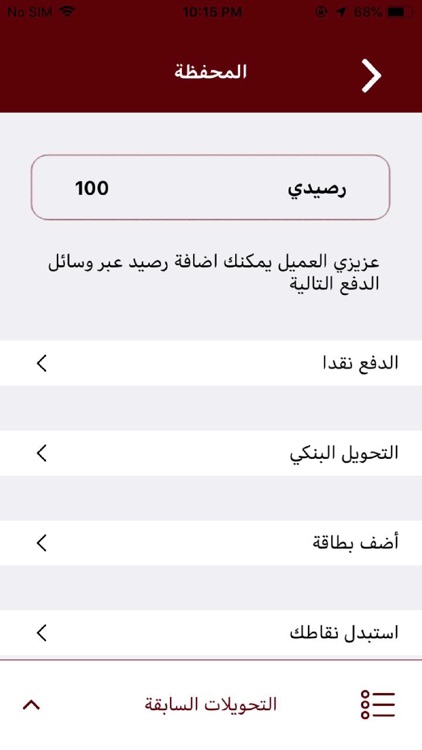 No SIM 10:15 PM 68%

المحفظة

رصيدي 100

عزيزي العميل يمكنك اضافة رصيد عبر وسائل الدفع التالية

الدفع نقدا

التحويل البنكي

أضف بطاقة

استبدل نقاطك

التحويلات السابقة